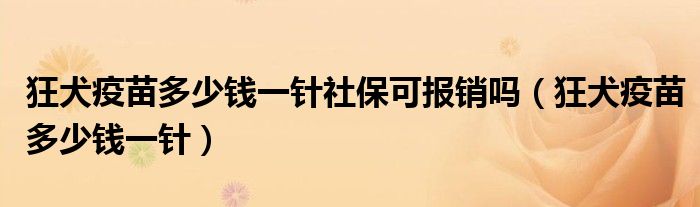 狂犬疫苗多少钱一针社保可报销吗（狂犬疫苗多少钱一针）